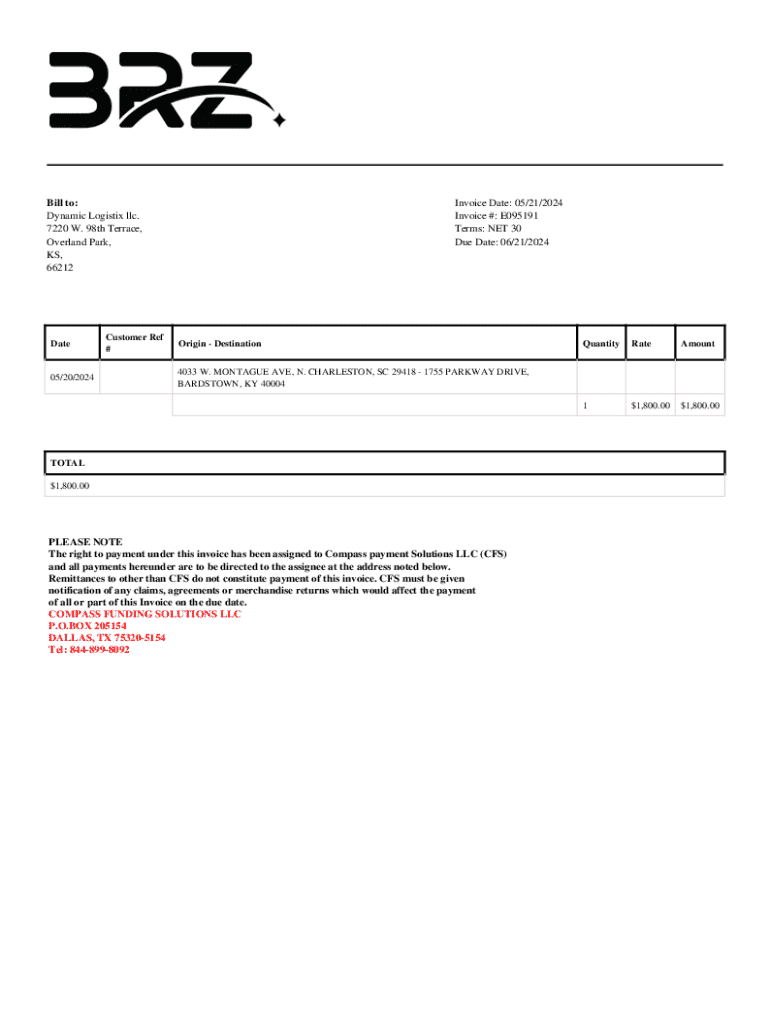 BRZ

Bill to:
Dynamic Logistix llc.
7220 W. 98th Terrace,
Overland Park,
KS,
66212

Invoice Date: 05/21/2024
Invoice #: E095191
Terms: NET 30
Due Date: 06/21/2024

| Date | Customer Ref # | Origin - Destination | Quantity | Rate | Amount |
|---|---|---|---|---|---|
| 05/20/2024 | | 4033 W. MONTAGUE AVE, N. CHARLESTON, SC 29418 - 1755 PARKWAY DRIVE, BARDSTOWN, KY 40004 | | | |
| | | | 1 | $1,800.00 | $1,800.00 |

| TOTAL |
|---|
| $1,800.00 |

PLEASE NOTE
The right to payment under this invoice has been assigned to Compass payment Solutions LLC (CFS) and all payments hereunder are to be directed to the assignee at the address noted below. Remittances to other than CFS do not constitute payment of this invoice. CFS must be given notification of any claims, agreements or merchandise returns which would affect the payment of all or part of this Invoice on the due date.
COMPASS FUNDING SOLUTIONS LLC
P.O.BOX 205154
DALLAS, TX 75320-5154
Tel: 844-899-8092